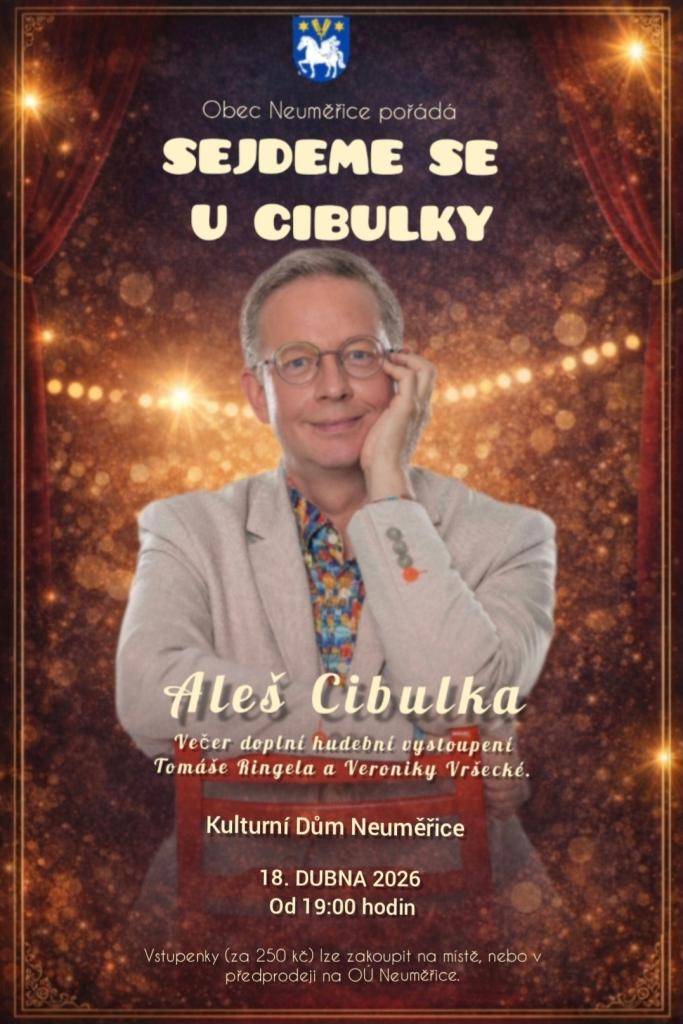 Obec Neuměřice pořádá
SEJDEME SE U CIBULKY

Aleš Cibulka
Večer doplní hudební vystoupení Tomáše Ringela a Veroniky Vršecké.

Kulturní Dům Neuměřice

18. DUBNA 2026
Od 19:00 hodin

Vstupenky (za 250 kč) lze zakoupit na místě, nebo v předprodeji na OÚ Neuměřice.